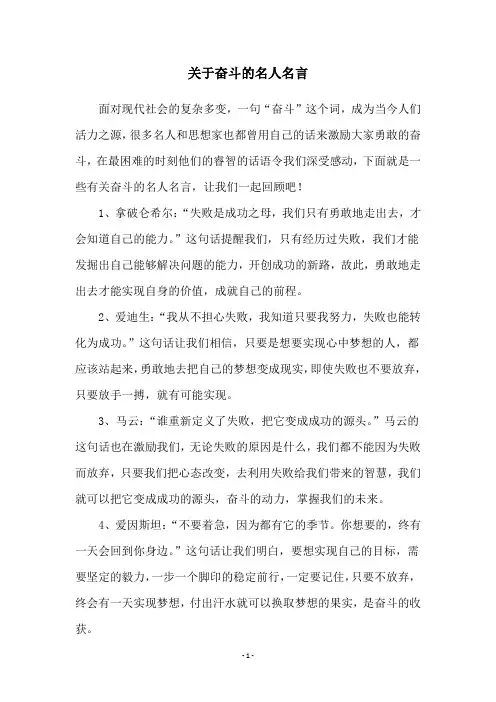 关于奋斗的名人名言

面对现代社会的复杂多变，一句“奋斗”这个词，成为当今人们活力之源，很多名人和思想家也都曾用自己的话来激励大家勇敢的奋斗，在最困难的时刻他们的睿智的话语令我们深受感动，下面就是一些有关奋斗的名人名言，让我们一起回顾吧！

1、拿破仑希尔：“失败是成功之母，我们只有勇敢地走出去，才会知道自己的能力。”这句话提醒我们，只有经历过失败，我们才能发掘出自己能够解决问题的能力，开创成功的新路，故此，勇敢地走出去才能实现自身的价值，成就自己的前程。

2、爱迪生：“我从不担心失败，我知道只要我努力，失败也能转化为成功。”这句话让我们相信，只要是想要实现心中梦想的人，都应该站起来，勇敢地去把自己的梦想变成现实，即使失败也不要放弃，只要放手一搏，就有可能实现。

3、马云：“谁重新定义了失败，把它变成成功的源头。”马云的这句话也在激励我们，无论失败的原因是什么，我们都不能因为失败而放弃，只要我们把心态改变，去利用失败给我们带来的智慧，我们就可以把它变成成功的源头，奋斗的动力，掌握我们的未来。

4、爱因斯坦：“不要着急，因为都有它的季节。你想要的，终有一天会回到你身边。”这句话让我们明白，要想实现自己的目标，需要坚定的毅力，一步一个脚印的稳定前行，一定要记住，只要不放弃，终会有一天实现梦想，付出汗水就可以换取梦想的果实，是奋斗的收获。

- 1 -